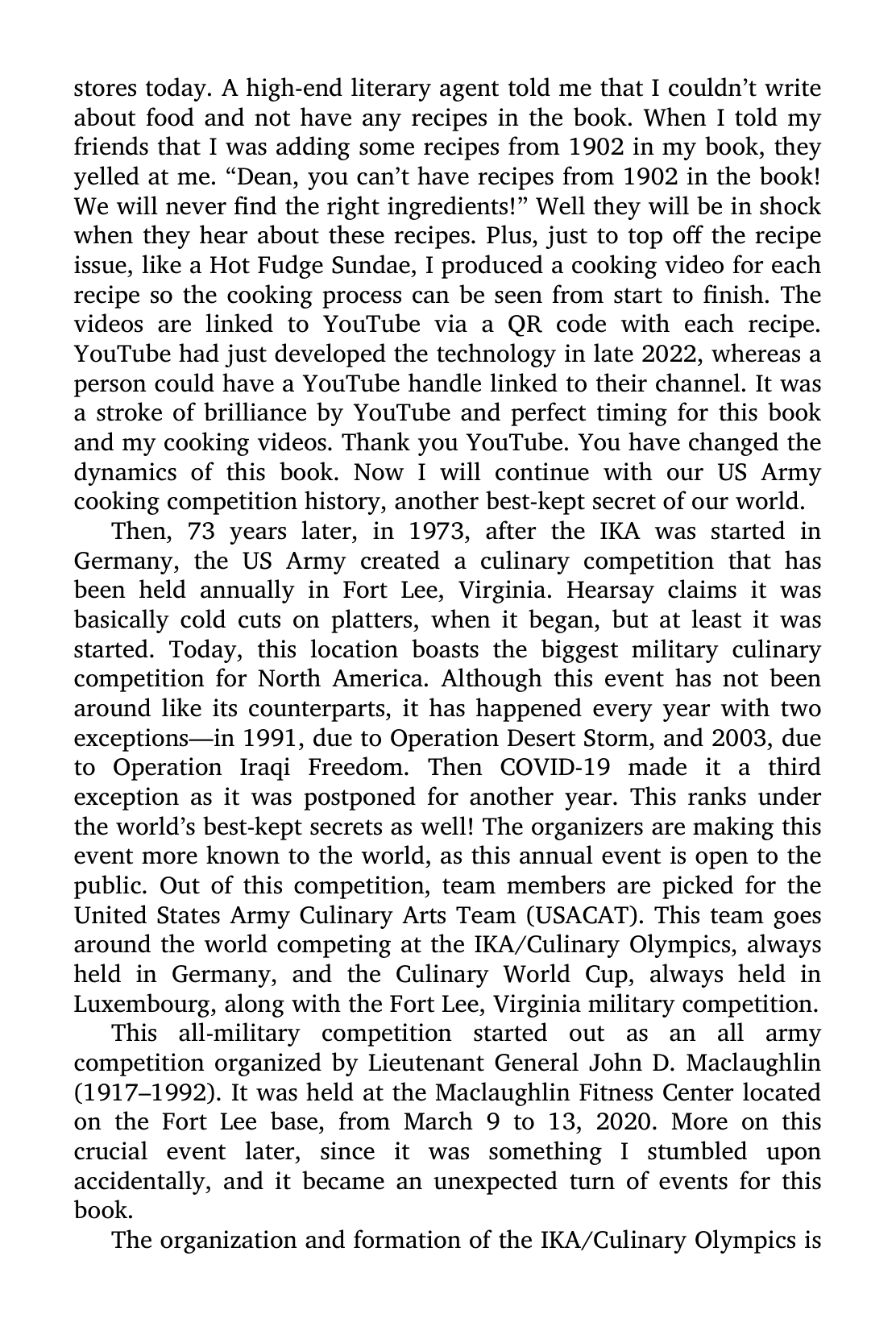 stores today. A high-end literary agent told me that I couldn't write about food and not have any recipes in the book. When I told my friends that I was adding some recipes from 1902 in my book, they yelled at me. "Dean, you can't have recipes from 1902 in the book! We will never find the right ingredients!" Well they will be in shock when they hear about these recipes. Plus, just to top off the recipe issue, like a Hot Fudge Sundae, I produced a cooking video for each recipe so the cooking process can be seen from start to finish. The videos are linked to YouTube via a QR code with each recipe. YouTube had just developed the technology in late 2022, whereas a person could have a YouTube handle linked to their channel. It was a stroke of brilliance by YouTube and perfect timing for this book and my cooking videos. Thank you YouTube. You have changed the dynamics of this book. Now I will continue with our US Army cooking competition history, another best-kept secret of our world.

Then, 73 years later, in 1973, after the IKA was started in Germany, the US Army created a culinary competition that has been held annually in Fort Lee, Virginia. Hearsay claims it was basically cold cuts on platters, when it began, but at least it was started. Today, this location boasts the biggest military culinary competition for North America. Although this event has not been around like its counterparts, it has happened every year with two exceptions—in 1991, due to Operation Desert Storm, and 2003, due to Operation Iraqi Freedom. Then COVID-19 made it a third exception as it was postponed for another year. This ranks under the world's best-kept secrets as well! The organizers are making this event more known to the world, as this annual event is open to the public. Out of this competition, team members are picked for the United States Army Culinary Arts Team (USACAT). This team goes around the world competing at the IKA/Culinary Olympics, always held in Germany, and the Culinary World Cup, always held in Luxembourg, along with the Fort Lee, Virginia military competition.

This all-military competition started out as an all army competition organized by Lieutenant General John D. Maclaughlin (1917–1992). It was held at the Maclaughlin Fitness Center located on the Fort Lee base, from March 9 to 13, 2020. More on this crucial event later, since it was something I stumbled upon accidentally, and it became an unexpected turn of events for this book.

The organization and formation of the IKA/Culinary Olympics is